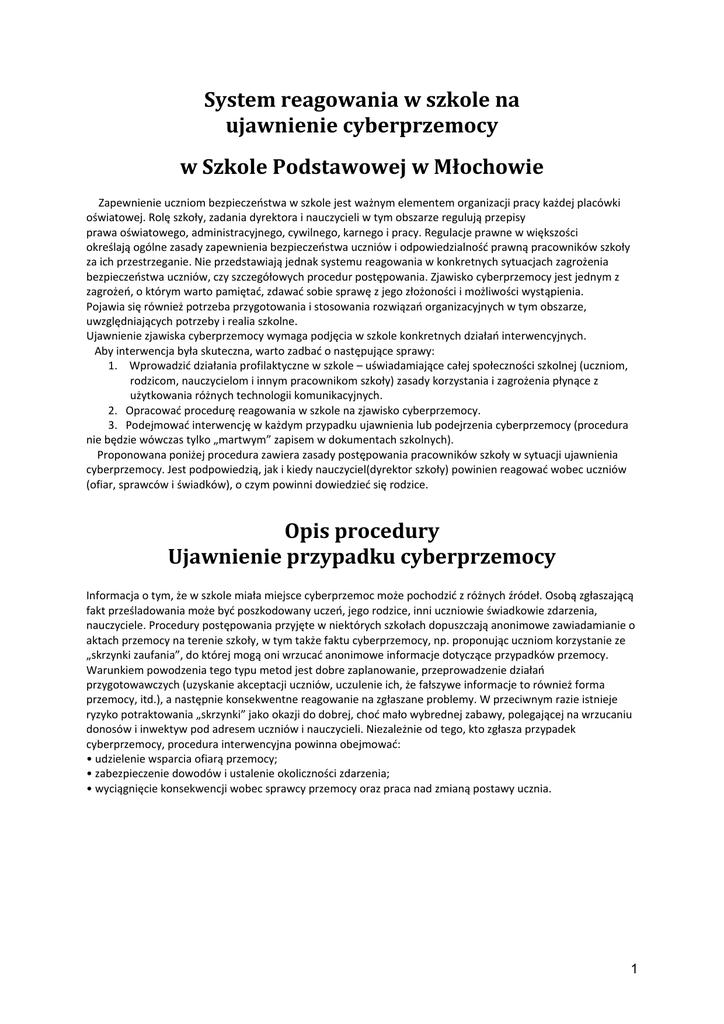 System reagowania w szkole na
ujawnienie cyberprzemocy

w Szkole Podstawowej w Młochowie

Zapewnienie uczniom bezpieczeństwa w szkole jest ważnym elementem organizacji pracy każdej placówki oświatowej. Rolę szkoły, zadania dyrektora i nauczycieli w tym obszarze regulują przepisy prawa oświatowego, administracyjnego, cywilnego, karnego i pracy. Regulacje prawne w większości określają ogólne zasady zapewnienia bezpieczeństwa uczniów i odpowiedzialność prawną pracowników szkoły za ich przestrzeganie. Nie przedstawiają jednak systemu reagowania w konkretnych sytuacjach zagrożenia bezpieczeństwa uczniów, czy szczegółowych procedur postępowania. Zjawisko cyberprzemocy jest jednym z zagrożeń, o którym warto pamiętać, zdawać sobie sprawę z jego złożoności i możliwości wystąpienia. Pojawia się również potrzeba przygotowania i stosowania rozwiązań organizacyjnych w tym obszarze, uwzględniających potrzeby i realia szkolne.
Ujawnienie zjawiska cyberprzemocy wymaga podjęcia w szkole konkretnych działań interwencyjnych.
Aby interwencja była skuteczna, warto zadbać o następujące sprawy:
1. Wprowadzić działania profilaktyczne w szkole – uświadamiające całej społeczności szkolnej (uczniom, rodzicom, nauczycielom i innym pracownikom szkoły) zasady korzystania i zagrożenia płynące z użytkowania różnych technologii komunikacyjnych.
2. Opracować procedurę reagowania w szkole na zjawisko cyberprzemocy.
3. Podejmować interwencję w każdym przypadku ujawnienia lub podejrzenia cyberprzemocy (procedura nie będzie wówczas tylko „martwym" zapisem w dokumentach szkolnych).
Proponowana poniżej procedura zawiera zasady postępowania pracowników szkoły w sytuacji ujawnienia cyberprzemocy. Jest podpowiedzią, jak i kiedy nauczyciel(dyrektor szkoły) powinien reagować wobec uczniów (ofiar, sprawców i świadków), o czym powinni dowiedzieć się rodzice.

Opis procedury
Ujawnienie przypadku cyberprzemocy

Informacja o tym, że w szkole miała miejsce cyberprzemoc może pochodzić z różnych źródeł. Osobą zgłaszającą fakt prześladowania może być poszkodowany uczeń, jego rodzice, inni uczniowie świadkowie zdarzenia, nauczyciele. Procedury postępowania przyjęte w niektórych szkołach dopuszczają anonimowe zawiadamianie o aktach przemocy na terenie szkoły, w tym także faktu cyberprzemocy, np. proponując uczniom korzystanie ze „skrzynki zaufania", do której mogą oni wrzucać anonimowe informacje dotyczące przypadków przemocy. Warunkiem powodzenia tego typu metod jest dobre zaplanowanie, przeprowadzenie działań przygotowawczych (uzyskanie akceptacji uczniów, uczulenie ich, że fałszywe informacje to również forma przemocy, itd.), a następnie konsekwentne reagowanie na zgłaszane problemy. W przeciwnym razie istnieje ryzyko potraktowania „skrzynki" jako okazji do dobrej, choć mało wybrednej zabawy, polegającej na wrzucaniu donosów i inwektyw pod adresem uczniów i nauczycieli. Niezależnie od tego, kto zgłasza przypadek cyberprzemocy, procedura interwencyjna powinna obejmować:
• udzielenie wsparcia ofiarą przemocy;
• zabezpieczenie dowodów i ustalenie okoliczności zdarzenia;
• wyciągnięcie konsekwencji wobec sprawcy przemocy oraz praca nad zmianą postawy ucznia.

1